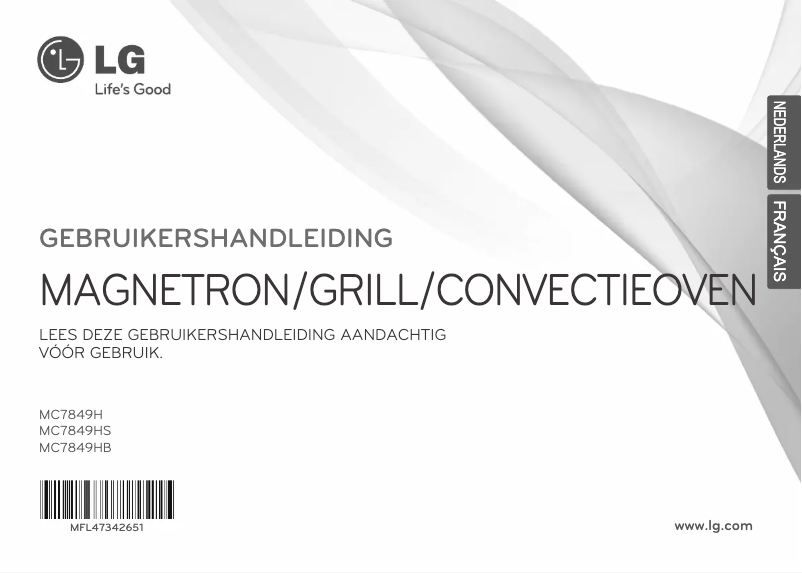 LG
Life's Good

NEDERLANDS

FRANÇAIS

GEBRUIKERSHANDLEIDING

MAGNETRON/GRILL/CONVECTIEOVEN

LEES DEZE GEBRUIKERSHANDLEIDING AANDACHTIG VÓÓR GEBRUIK.

MC7849H
MC7849HS
MC7849HB

MFL47342651

www.lg.com